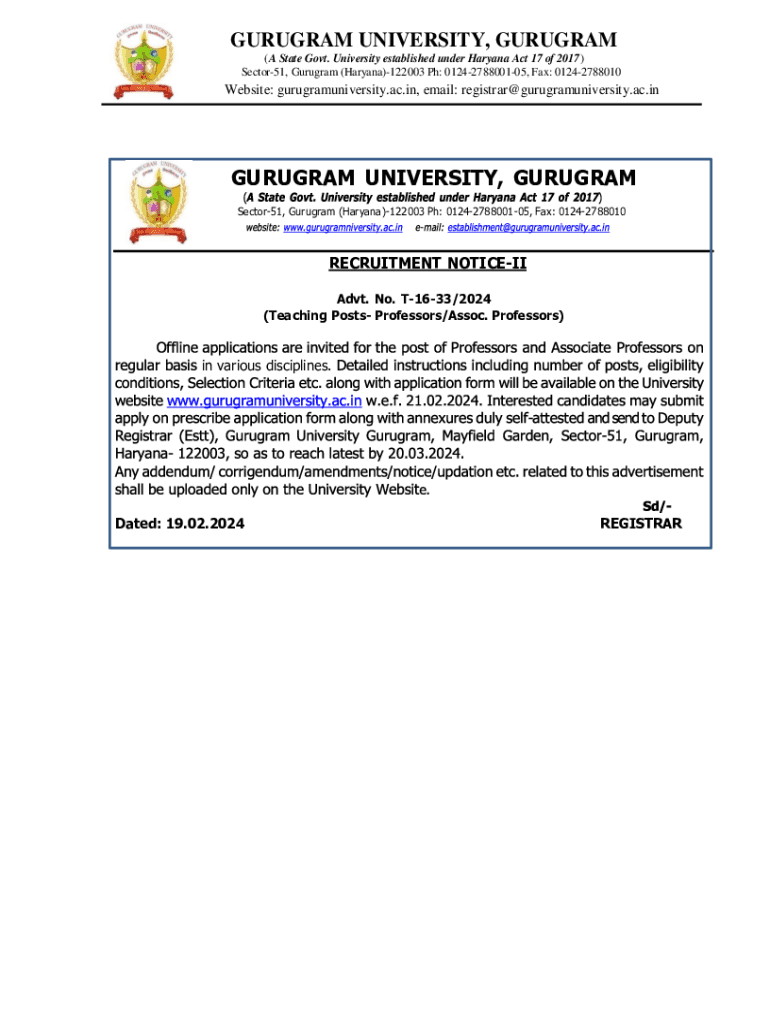 GURUGRAM UNIVERSITY, GURUGRAM
(A State Govt. University established under Haryana Act 17 of 2017)
Sector-51, Gurugram (Haryana)-122003 Ph: 0124-2788001-05, Fax: 0124-2788010
Website: gurugramuniversity.ac.in, email: registrar@gurugramuniversity.ac.in

GURUGRAM UNIVERSITY, GURUGRAM
(A State Govt. University established under Haryana Act 17 of 2017)
Sector-51, Gurugram (Haryana)-122003 Ph: 0124-2788001-05, Fax: 0124-2788010
website: www.gurugramniversity.ac.in e-mail: establishment@gurugramuniversity.ac.in

RECRUITMENT NOTICE-II

Advt. No. T-16-33/2024
(Teaching Posts- Professors/Assoc. Professors)

Offline applications are invited for the post of Professors and Associate Professors on regular basis in various disciplines. Detailed instructions including number of posts, eligibility conditions, Selection Criteria etc. along with application form will be available on the University website www.gurugramuniversity.ac.in w.e.f. 21.02.2024. Interested candidates may submit apply on prescribe application form along with annexures duly self-attested and send to Deputy Registrar (Estt), Gurugram University Gurugram, Mayfield Garden, Sector-51, Gurugram, Haryana- 122003, so as to reach latest by 20.03.2024.
Any addendum/ corrigendum/amendments/notice/updation etc. related to this advertisement shall be uploaded only on the University Website.

Sd/-
Dated: 19.02.2024 REGISTRAR